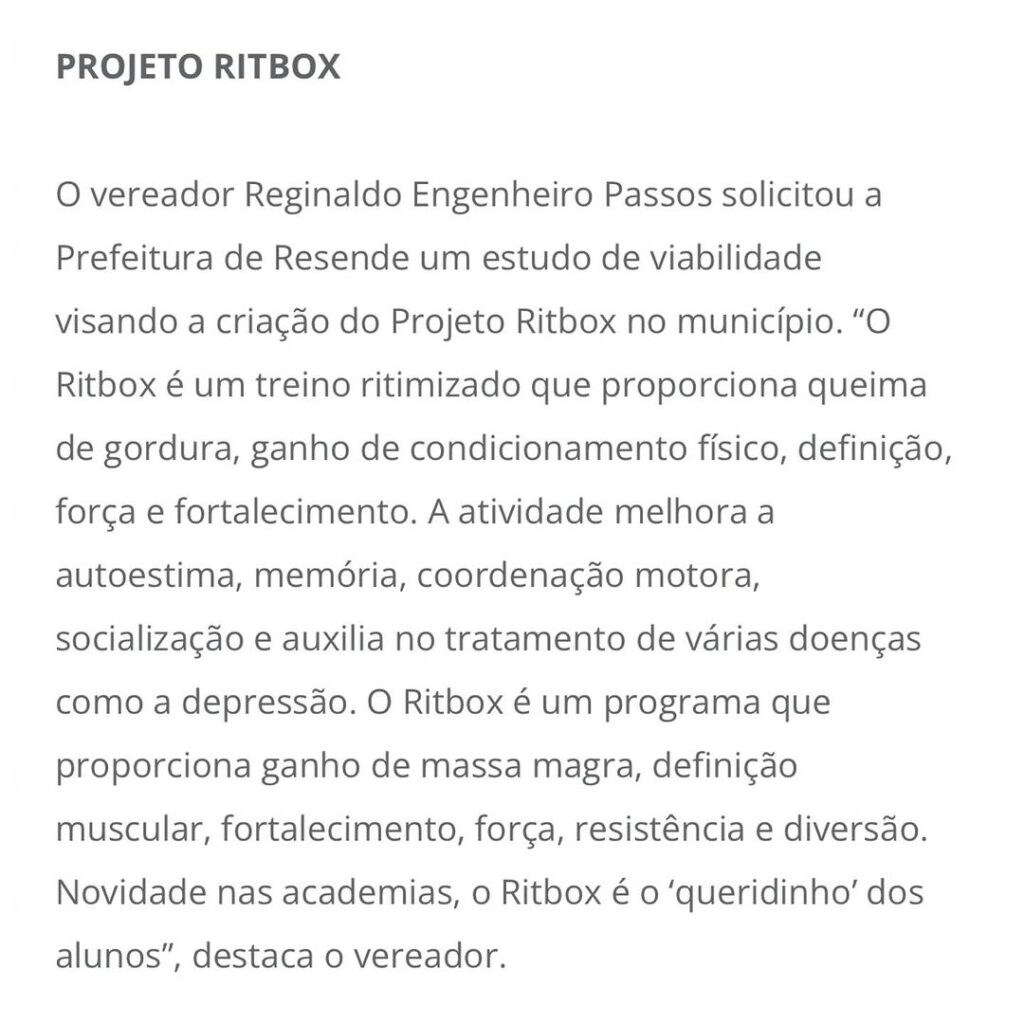 PROJETO RITBOX

O vereador Reginaldo Engenheiro Passos solicitou a Prefeitura de Resende um estudo de viabilidade visando a criação do Projeto Ritbox no município. “O Ritbox é um treino ritimizado que proporciona queima de gordura, ganho de condicionamento físico, definição, força e fortalecimento. A atividade melhora a autoestima, memória, coordenação motora, socialização e auxilia no tratamento de várias doenças como a depressão. O Ritbox é um programa que proporciona ganho de massa magra, definição muscular, fortalecimento, força, resistência e diversão. Novidade nas academias, o Ritbox é o ‘queridinho’ dos alunos”, destaca o vereador.